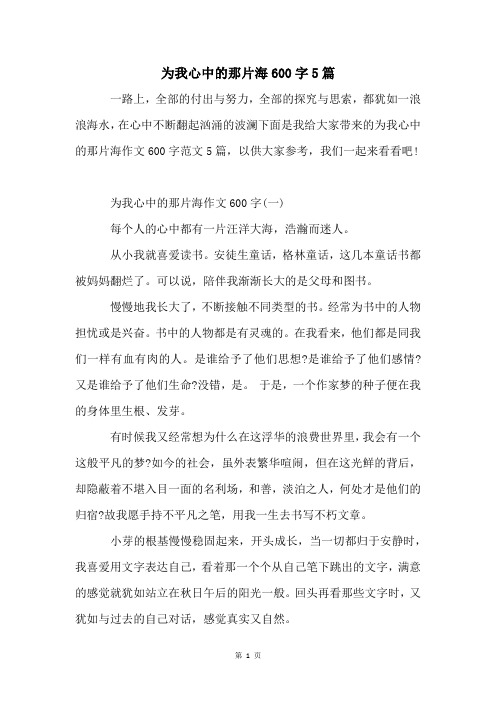 为我心中的那片海600字5篇

一路上，全部的付出与努力，全部的探究与思索，都犹如一浪浪海水，在心中不断翻起汹涌的波澜下面是我给大家带来的为我心中的那片海作文600字范文5篇，以供大家参考，我们一起来看看吧！

为我心中的那片海作文600字(一)

每个人的心中都有一片汪洋大海，浩瀚而迷人。

从小我就喜爱读书。安徒生童话，格林童话，这几本童话书都被妈妈翻烂了。可以说，陪伴我渐渐长大的是父母和图书。

慢慢地我长大了，不断接触不同类型的书。经常为书中的人物担忧或是兴奋。书中的人物都是有灵魂的。在我看来，他们都是同我们一样有血有肉的人。是谁给予了他们思想?是谁给予了他们感情?又是谁给予了他们生命?没错，是。 于是，一个作家梦的种子便在我的身体里生根、发芽。

有时候我又经常想为什么在这浮华的浪费世界里，我会有一个这般平凡的梦?如今的社会，虽外表繁华喧闹，但在这光鲜的背后，却隐蔽着不堪入目一面的名利场，和善，淡泊之人，何处才是他们的归宿?故我愿手持不平凡之笔，用我一生去书写不朽文章。

小芽的根基慢慢稳固起来，开头成长，当一切都归于安静时，我喜爱用文字表达自己，看着那一个个从自己笔下跳出的文字，满意的感觉就犹如站立在秋日午后的阳光一般。回头再看那些文字时，又犹如与过去的自己对话，感觉真实又自然。

第 1 页